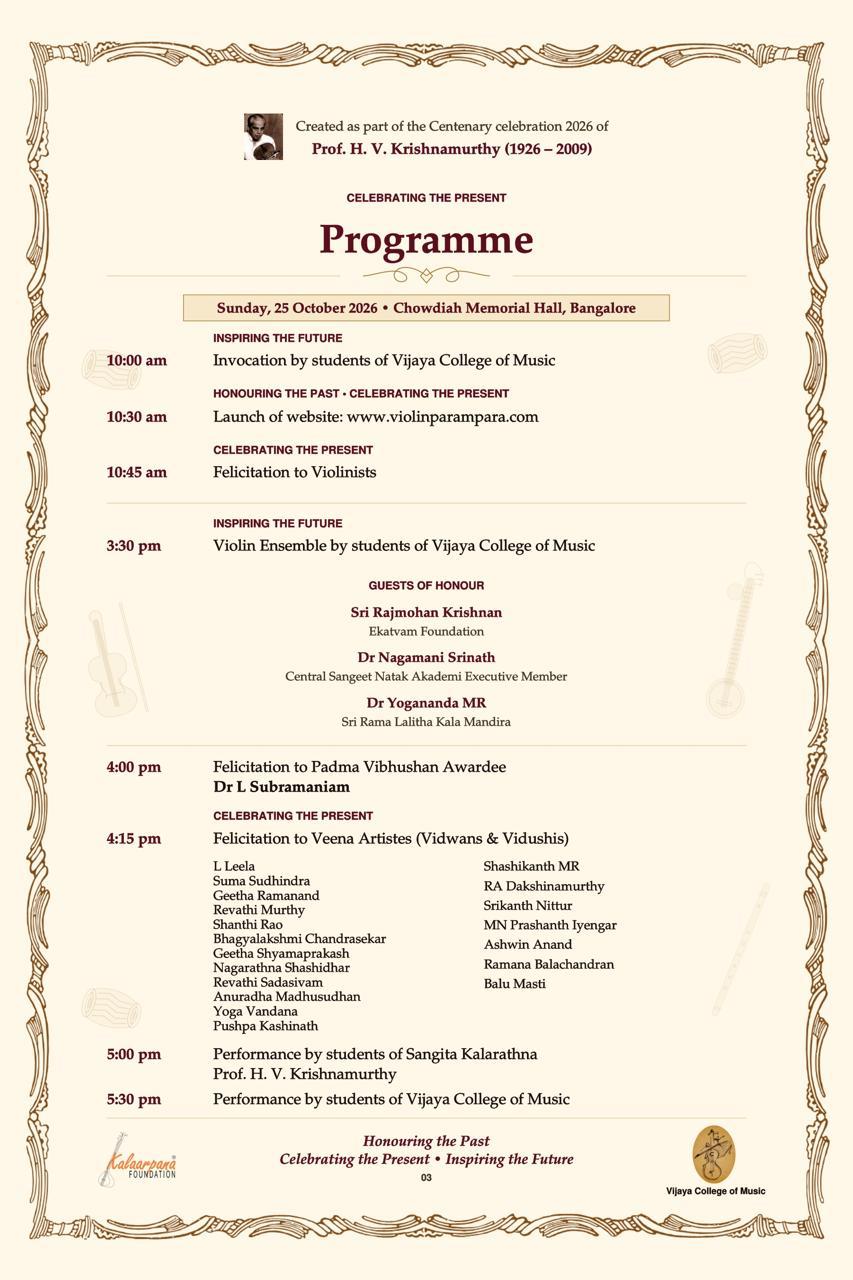 Created as part of the Centenary celebration 2026 of
Prof. H. V. Krishnamurthy (1926 – 2009)

CELEBRATING THE PRESENT

Programme

Sunday, 25 October 2026 • Chowdiah Memorial Hall, Bangalore

INSPIRING THE FUTURE
10:00 am Invocation by students of Vijaya College of Music

HONOURING THE PAST • CELEBRATING THE PRESENT
10:30 am Launch of website: www.violinparampara.com

CELEBRATING THE PRESENT
10:45 am Felicitation to Violinists

INSPIRING THE FUTURE
3:30 pm Violin Ensemble by students of Vijaya College of Music

GUESTS OF HONOUR

Sri Rajmohan Krishnan
Ekatvam Foundation

Dr Nagamani Srinath
Central Sangeet Natak Akademi Executive Member

Dr Yogananda MR
Sri Rama Lalitha Kala Mandira

4:00 pm Felicitation to Padma Vibhushan Awardee
Dr L Subramaniam

CELEBRATING THE PRESENT
4:15 pm Felicitation to Veena Artistes (Vidwans & Vidushis)

L Leela
Suma Sudhindra
Geetha Ramanand
Revathi Murthy
Shanthi Rao
Bhagyalakshmi Chandrasekar
Geetha Shyamaprakash
Nagarathna Shashidhar
Revathi Sadasivam
Anuradha Madhusudhan
Yoga Vandana
Pushpa Kashinath

Shashikanth MR
RA Dakshinamurthy
Srikanth Nittur
MN Prashanth Iyengar
Ashwin Anand
Ramana Balachandran
Balu Masti

5:00 pm Performance by students of Sangita Kalarathna Prof. H. V. Krishnamurthy

5:30 pm Performance by students of Vijaya College of Music

Kalaarpana FOUNDATION

Honouring the Past
Celebrating the Present • Inspiring the Future
03

Vijaya College of Music